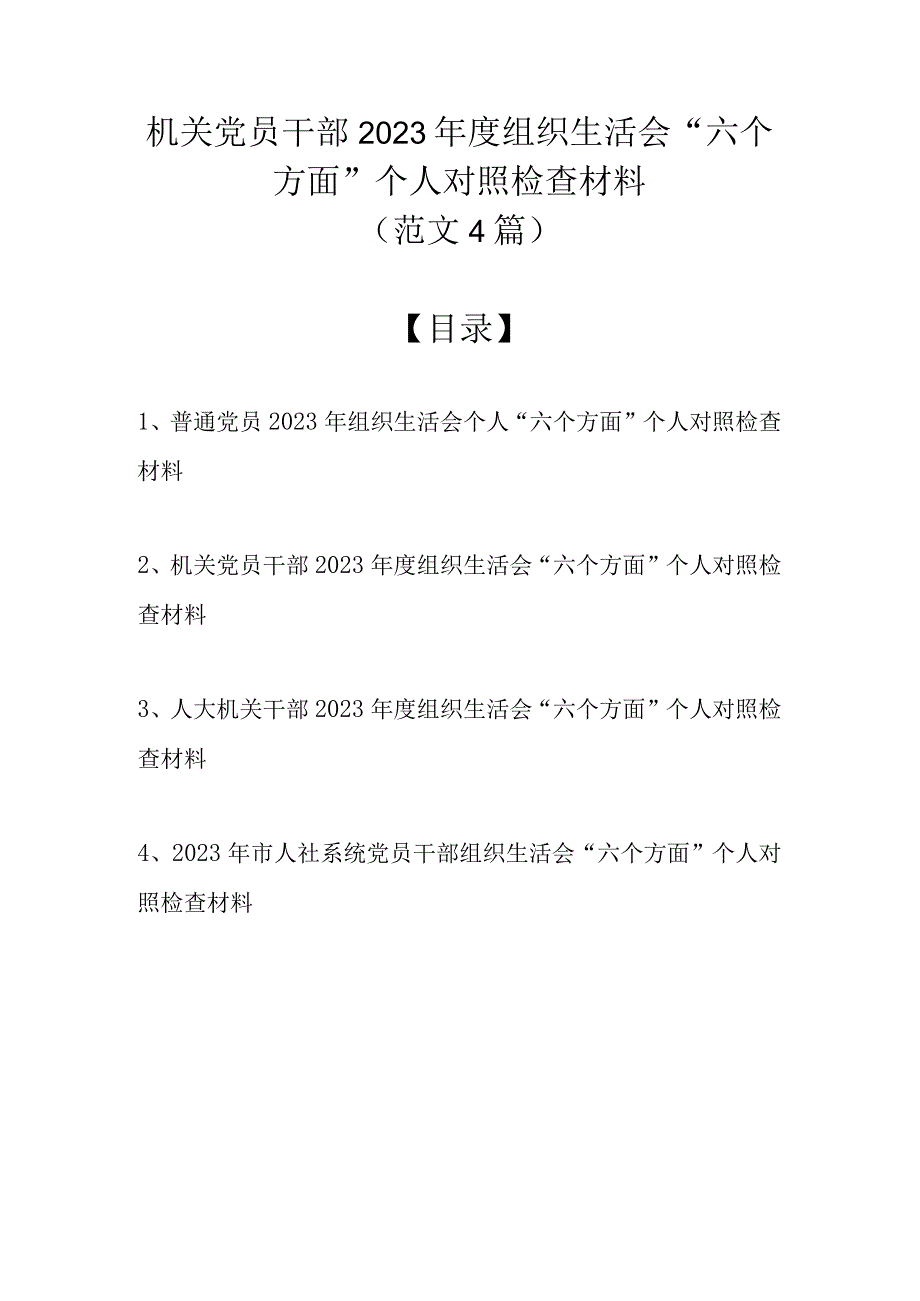 机关党员干部2023年度组织生活会“六个方面”个人对照检查材料
（范文4篇）

【目录】

1、普通党员2023年组织生活会个人“六个方面”个人对照检查材料

2、机关党员干部2023年度组织生活会“六个方面”个人对照检查材料

3、人大机关干部2023年度组织生活会“六个方面”个人对照检查材料

4、2023年市人社系统党员干部组织生活会“六个方面”个人对照检查材料